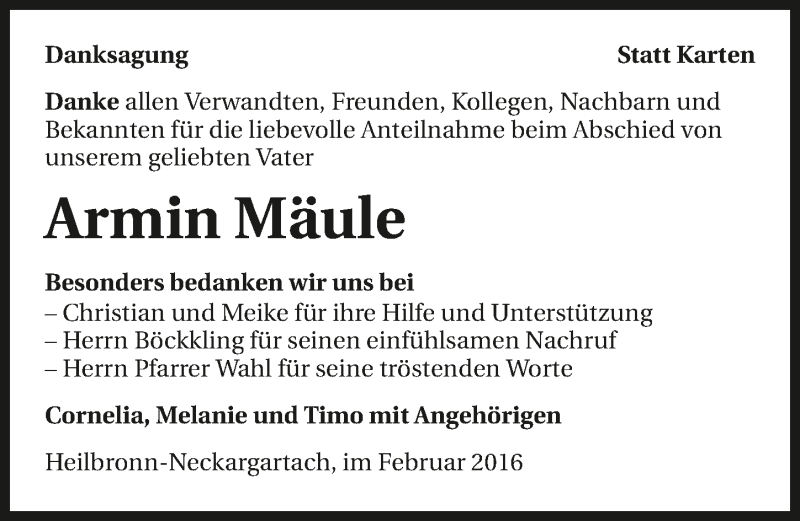 Danksagung

Statt Karten

Danke allen Verwandten, Freunden, Kollegen, Nachbarn und Bekannten für die liebevolle Anteilnahme beim Abschied von unserem geliebten Vater

Armin Mäule

Besonders bedanken wir uns bei
– Christian und Meike für ihre Hilfe und Unterstützung
– Herrn Böckkling für seinen einfühlsamen Nachruf
– Herrn Pfarrer Wahl für seine tröstenden Worte

Cornelia, Melanie und Timo mit Angehörigen

Heilbronn-Neckargartach, im Februar 2016